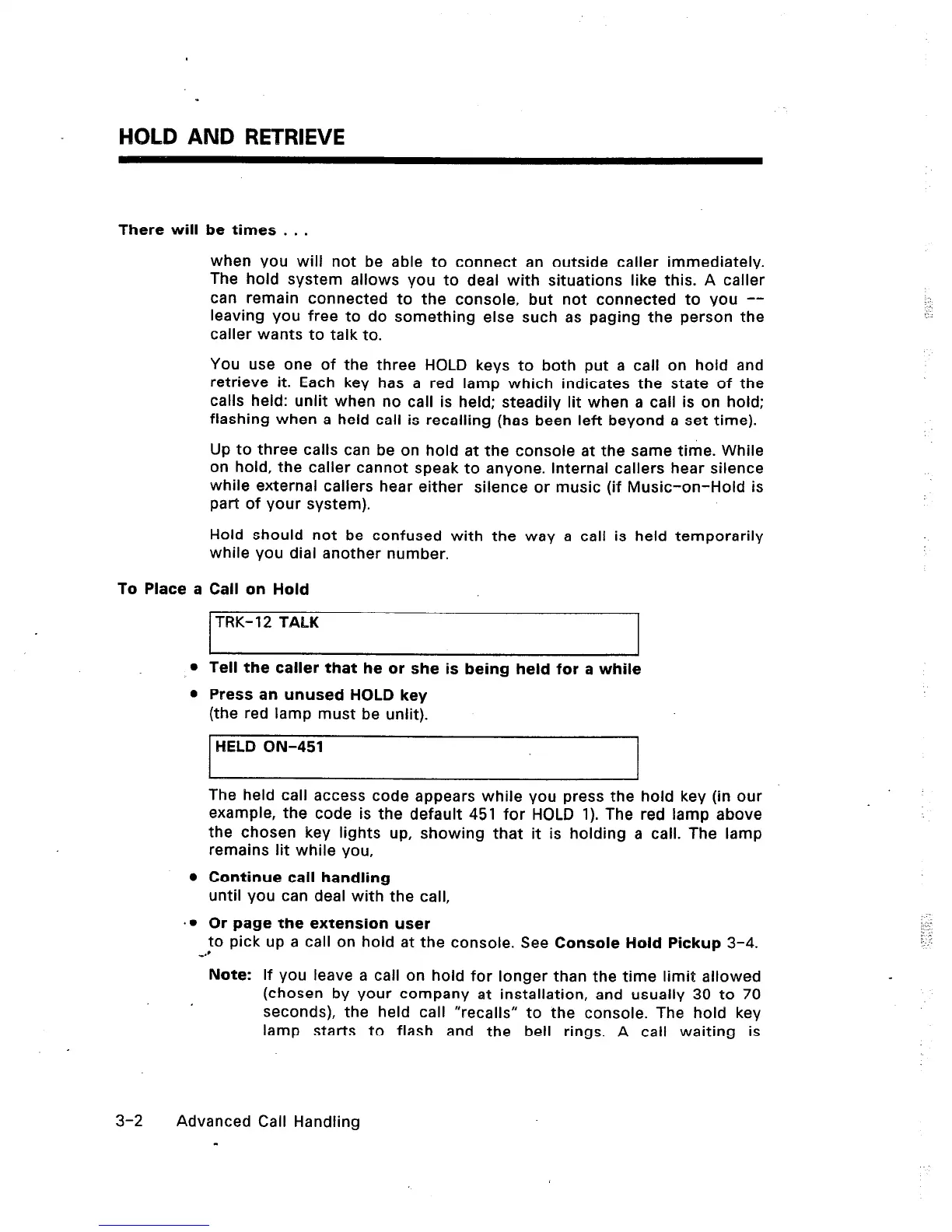 HOLD AND RETRIEVE

There will be times . . .

when you will not be able to connect an outside caller immediately. The hold system allows you to deal with situations like this. A caller can remain connected to the console, but not connected to you -- leaving you free to do something else such as paging the person the caller wants to talk to.

You use one of the three HOLD keys to both put a call on hold and retrieve it. Each key has a red lamp which indicates the state of the calls held: unlit when no call is held; steadily lit when a call is on hold; flashing when a held call is recalling (has been left beyond a set time).

Up to three calls can be on hold at the console at the same time. While on hold, the caller cannot speak to anyone. Internal callers hear silence while external callers hear either silence or music (if Music-on-Hold is part of your system).

Hold should not be confused with the way a call is held temporarily while you dial another number.

To Place a Call on Hold

TRK-12 TALK

• Tell the caller that he or she is being held for a while

• Press an unused HOLD key
(the red lamp must be unlit).

HELD ON-451

The held call access code appears while you press the hold key (in our example, the code is the default 451 for HOLD 1). The red lamp above the chosen key lights up, showing that it is holding a call. The lamp remains lit while you,

• Continue call handling
until you can deal with the call,

• Or page the extension user
to pick up a call on hold at the console. See Console Hold Pickup 3-4.

Note: If you leave a call on hold for longer than the time limit allowed (chosen by your company at installation, and usually 30 to 70 seconds), the held call "recalls" to the console. The hold key lamp starts to flash and the bell rings. A call waiting is

3-2 Advanced Call Handling